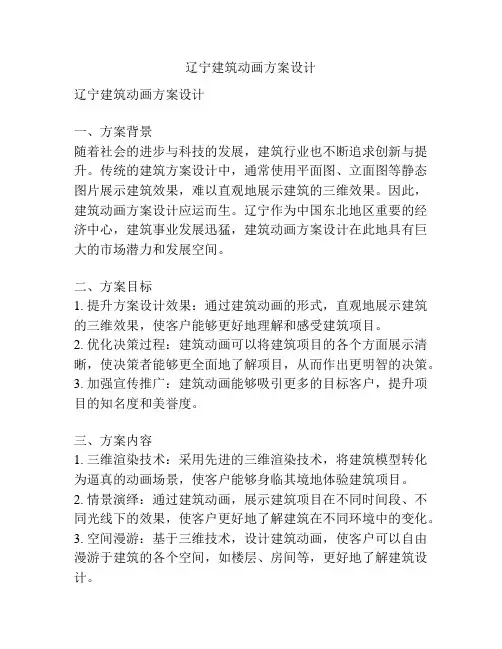 辽宁建筑动画方案设计

辽宁建筑动画方案设计

一、方案背景
随着社会的进步与科技的发展，建筑行业也不断追求创新与提升。传统的建筑方案设计中，通常使用平面图、立面图等静态图片展示建筑效果，难以直观地展示建筑的三维效果。因此，建筑动画方案设计应运而生。辽宁作为中国东北地区重要的经济中心，建筑事业发展迅猛，建筑动画方案设计在此地具有巨大的市场潜力和发展空间。

二、方案目标
1. 提升方案设计效果：通过建筑动画的形式，直观地展示建筑的三维效果，使客户能够更好地理解和感受建筑项目。
2. 优化决策过程：建筑动画可以将建筑项目的各个方面展示清晰，使决策者能够更全面地了解项目，从而作出更明智的决策。
3. 加强宣传推广：建筑动画能够吸引更多的目标客户，提升项目的知名度和美誉度。

三、方案内容
1. 三维渲染技术：采用先进的三维渲染技术，将建筑模型转化为逼真的动画场景，使客户能够身临其境地体验建筑项目。
2. 情景演绎：通过建筑动画，展示建筑项目在不同时间段、不同光线下的效果，使客户更好地了解建筑在不同环境中的变化。
3. 空间漫游：基于三维技术，设计建筑动画，使客户可以自由漫游于建筑的各个空间，如楼层、房间等，更好地了解建筑设计。